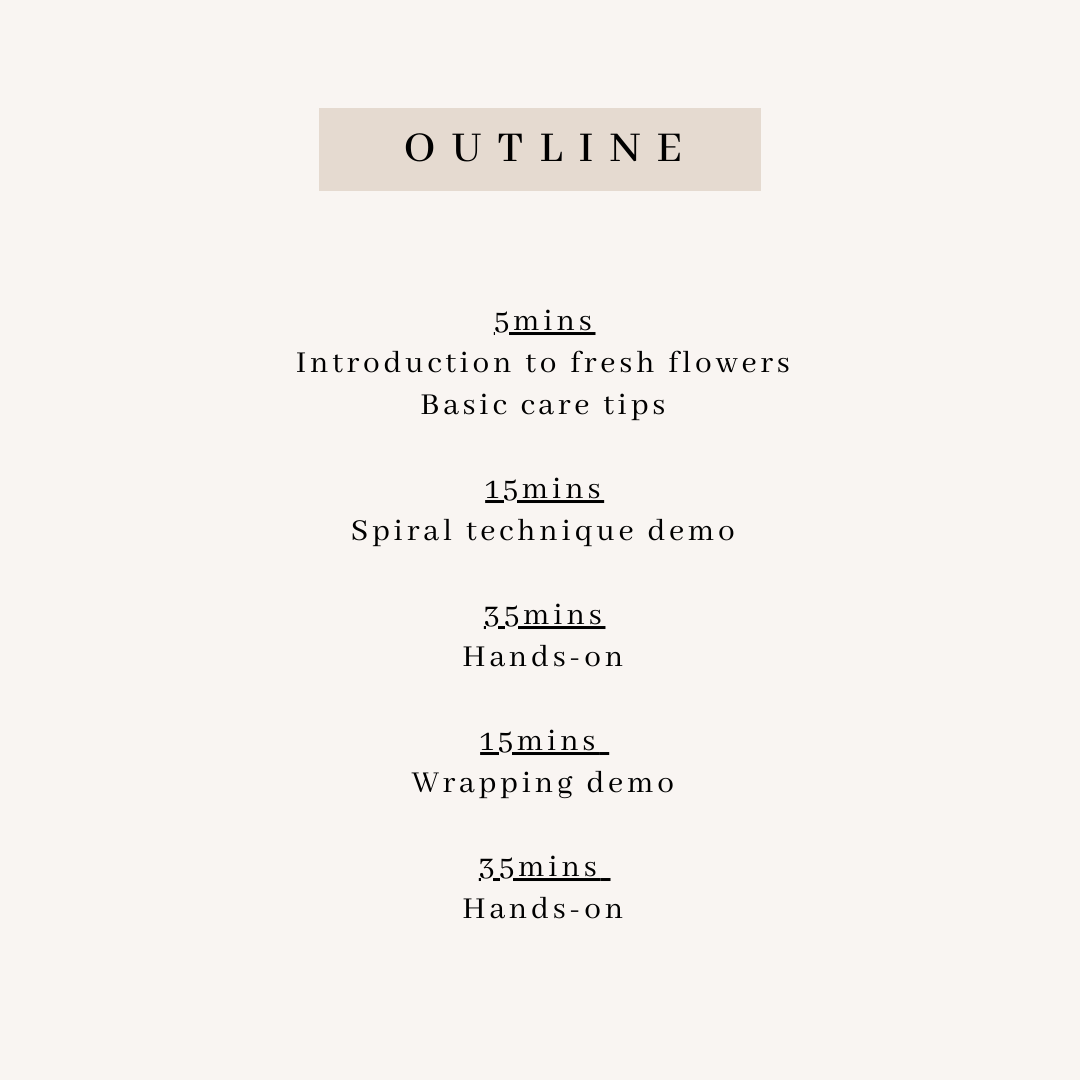 OUTLINE

5mins
Introduction to fresh flowers
Basic care tips

15mins
Spiral technique demo

35mins
Hands-on

15mins
Wrapping demo

35mins
Hands-on